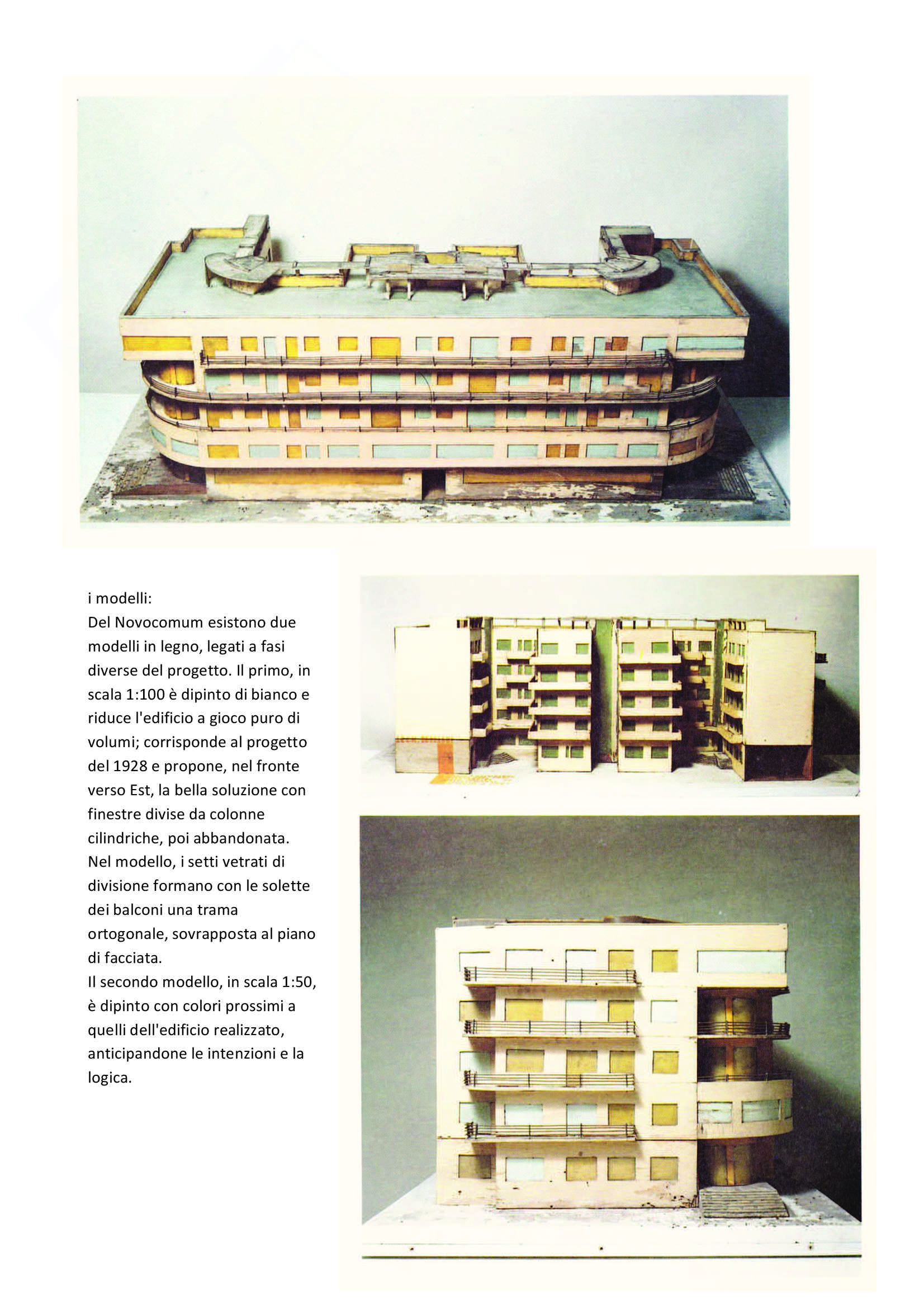 i modelli:
Del Novocomum esistono due modelli in legno, legati a fasi diverse del progetto. Il primo, in scala 1:100 è dipinto di bianco e riduce l'edificio a gioco puro di volumi; corrisponde al progetto del 1928 e propone, nel fronte verso Est, la bella soluzione con finestre divise da colonne cilindriche, poi abbandonata.
Nel modello, i setti vetrati di divisione formano con le solette dei balconi una trama ortogonale, sovrapposta al piano di facciata.
Il secondo modello, in scala 1:50, è dipinto con colori prossimi a quelli dell'edificio realizzato, anticipandone le intenzioni e la logica.